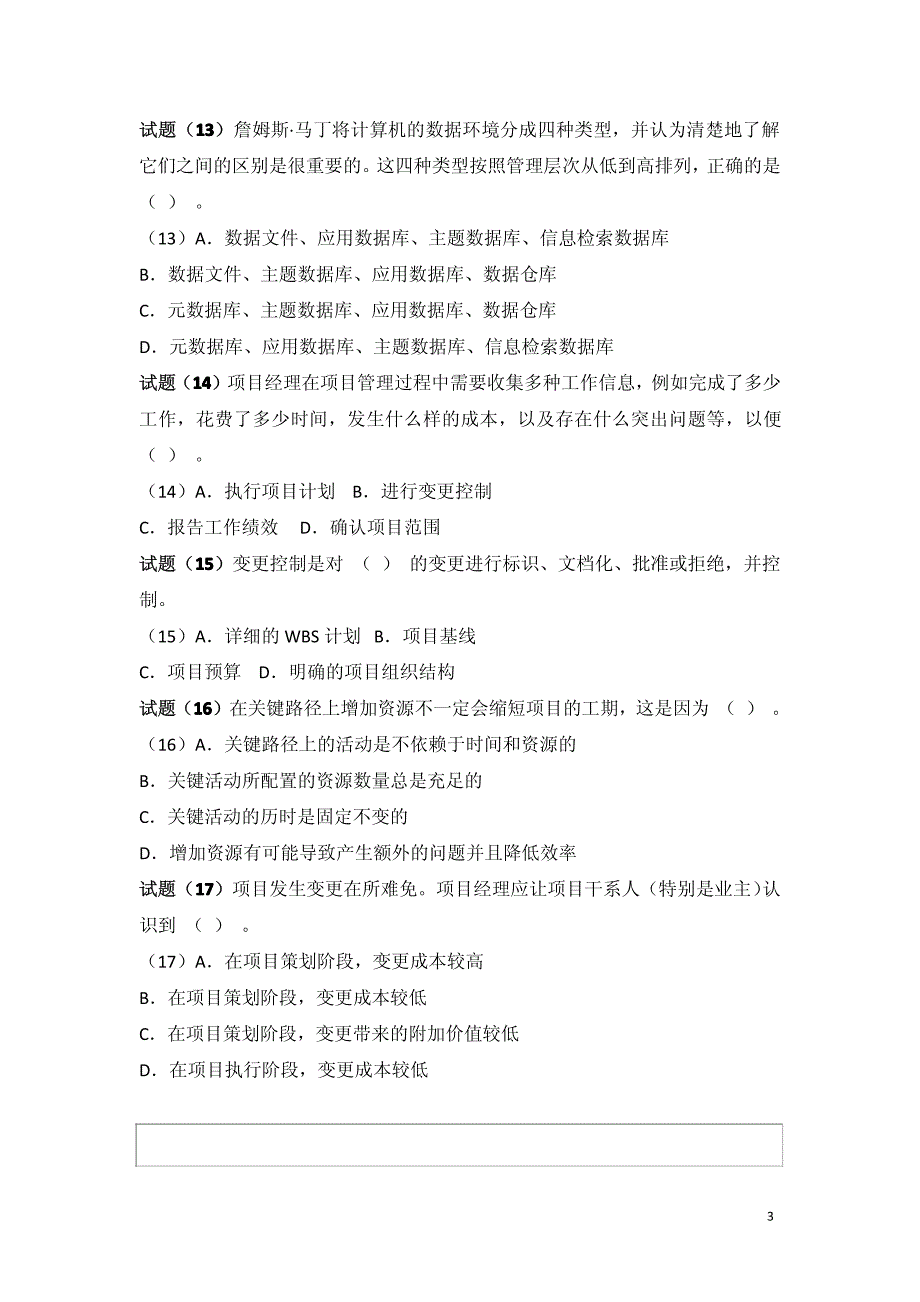 试题（13）詹姆斯·马丁将计算机的数据环境分成四种类型，并认为清楚地了解它们之间的区别是很重要的。这四种类型按照管理层次从低到高排列，正确的是（ ）。

（13）A．数据文件、应用数据库、主题数据库、信息检索数据库

B．数据文件、主题数据库、应用数据库、数据仓库

C．元数据库、主题数据库、应用数据库、数据仓库

D．元数据库、应用数据库、主题数据库、信息检索数据库

试题（14）项目经理在项目管理过程中需要收集多种工作信息，例如完成了多少工作，花费了多少时间，发生什么样的成本，以及存在什么突出问题等，以便（ ）。

（14）A．执行项目计划 B．进行变更控制

C．报告工作绩效 D．确认项目范围

试题（15）变更控制是对（ ）的变更进行标识、文档化、批准或拒绝，并控制。

（15）A．详细的 WBS 计划 B．项目基线

C．项目预算 D．明确的项目组织结构

试题（16）在关键路径上增加资源不一定会缩短项目的工期，这是因为（ ）。

（16）A．关键路径上的活动是不依赖于时间和资源的

B．关键活动所配置的资源数量总是充足的

C．关键活动的历时是固定不变的

D．增加资源有可能导致产生额外的问题并且降低效率

试题（17）项目发生变更在所难免。项目经理应让项目干系人（特别是业主)认识到（ ）。

（17）A．在项目策划阶段，变更成本较高

B．在项目策划阶段，变更成本较低

C．在项目策划阶段，变更带来的附加价值较低

D．在项目执行阶段，变更成本较低

3